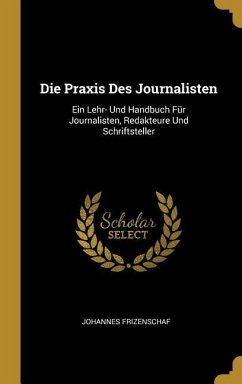 Die Praxis Des Journalisten

Ein Lehr- Und Handbuch Für Journalisten, Redakteure Und Schriftsteller

Scholar SELECT

JOHANNES FRIZENSCHAF